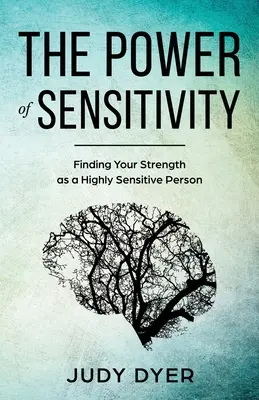 THE POWER
of SENSITIVITY

Finding Your Strength
as a Highly Sensitive Person

JUDY DYER